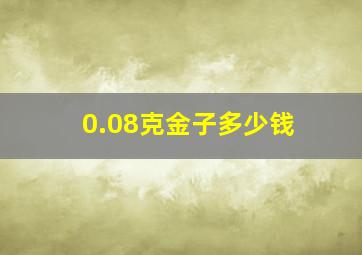 0.08克金子多少钱